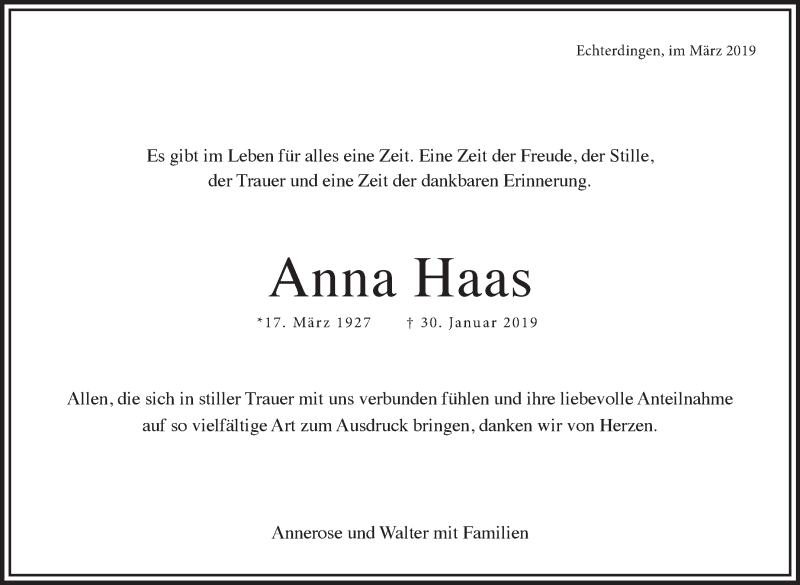 Echterdingen, im März 2019

Es gibt im Leben für alles eine Zeit. Eine Zeit der Freude, der Stille, der Trauer und eine Zeit der dankbaren Erinnerung.

Anna Haas

*17. März 1927 † 30. Januar 2019

Allen, die sich in stiller Trauer mit uns verbunden fühlen und ihre liebevolle Anteilnahme auf so vielfältige Art zum Ausdruck bringen, danken wir von Herzen.

Annerose und Walter mit Familien